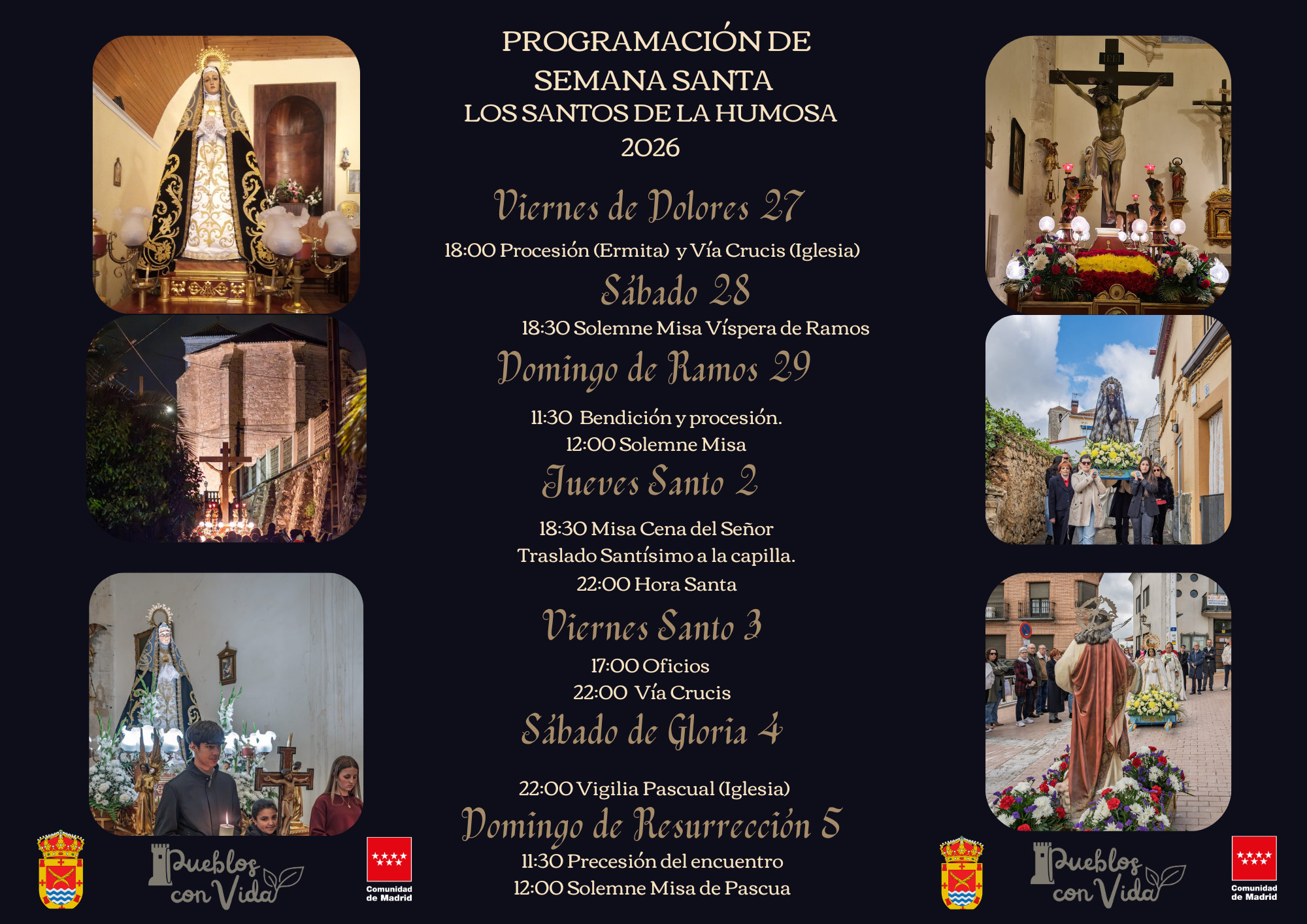 PROGRAMACIÓN DE
SEMANA SANTA
LOS SANTOS DE LA HUMOSA
2026

Viernes de Dolores 27

18:00 Procesión (Ermita) y Vía Crucis (Iglesia)

Sábado 28

18:30 Solemne Misa Víspera de Ramos

Domingo de Ramos 29

11:30 Bendición y procesión.
12:00 Solemne Misa

Jueves Santo 2

18:30 Misa Cena del Señor
Traslado Santísimo a la capilla.
22:00 Hora Santa

Viernes Santo 3

17:00 Oficios
22:00 Vía Crucis

Sábado de Gloria 4

22:00 Vigilia Pascual (Iglesia)

Domingo de Resurrección 5

11:30 Precesión del encuentro
12:00 Solemne Misa de Pascua

Pueblos con Vida

Comunidad de Madrid

Pueblos con Vida

Comunidad de Madrid